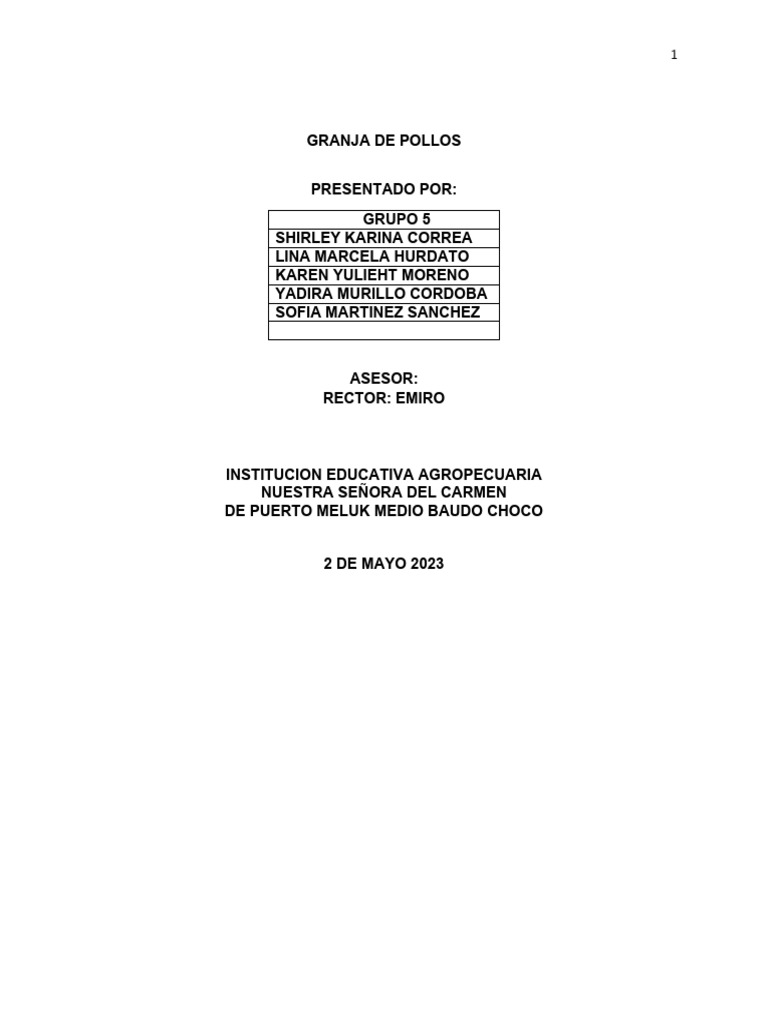 1

GRANJA DE POLLOS

PRESENTADO POR:

| GRUPO 5 |
|---|
| SHIRLEY KARINA CORREA |
| LINA MARCELA HURDATO |
| KAREN YULIEHT MORENO |
| YADIRA MURILLO CORDOBA |
| SOFIA MARTINEZ SANCHEZ |
| |

ASESOR:
RECTOR: EMIRO

INSTITUCION EDUCATIVA AGROPECUARIA
NUESTRA SEÑORA DEL CARMEN
DE PUERTO MELUK MEDIO BAUDO CHOCO

2 DE MAYO 2023